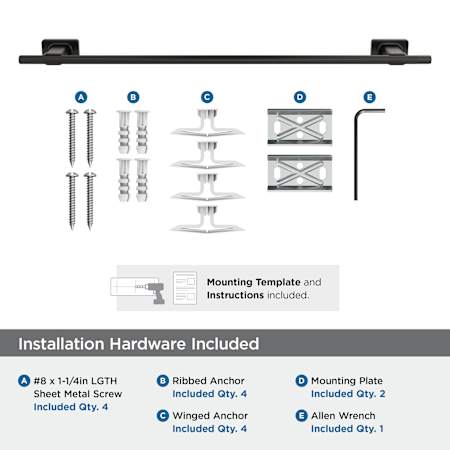 A B C D E

Mounting Template and Instructions included.

Installation Hardware Included

A #8 x 1-1/4in LGTH Sheet Metal Screw
Included Qty. 4

B Ribbed Anchor
Included Qty. 4

C Winged Anchor
Included Qty. 4

D Mounting Plate
Included Qty. 2

E Allen Wrench
Included Qty. 1